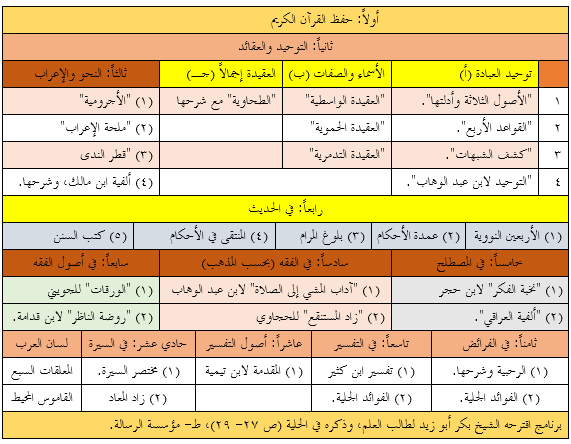 أولاً: حفظ القرآن الكريم

ثانياً: التوحيد والعقائد

| | توحيد العبادة (أ) | الأسماء والصفات (ب) | العقيدة إجمالاً (جـ) | ثالثاً: النحو والإعراب |
|---|---|---|---|---|
| ١ | "الأصول الثلاثة وأدلتها". | "العقيدة الواسطية" | "الطحاوية" مع شرحها | (١) "الأجرومية" |
| ٢ | "القواعد الأربع". | "العقيدة الحموية" | | (٢) "ملحة الإعراب" |
| ٣ | "كشف الشبهات". | "العقيدة التدمرية" | | (٣) "قطر الندى |
| ٤ | "التوحيد لابن عبد الوهاب". | | | (٤) ألفية ابن مالك، وشرحها. |

رابعاً: في الحديث

| (١) الأربعين النووية | (٢) عمدة الأحكام | (٣) بلوغ المرام | (٤) المنتقى في الأحكام | (٥) كتب السنن |
|---|---|---|---|---|

| خامساً: في المصطلح | سادساً: في الفقه (بحسب المذهب) | سابعاً: في أصول الفقه |
|---|---|---|
| (١) "نخبة الفكر" لابن حجر | (١) "آداب المشي إلى الصلاة" لابن عبد الوهاب | (١) "الورقات" للجويني |
| (٢) "ألفية العراقي". | (٢) "زاد المستقنع" للحجاوي | (٢) "روضة الناظر" لابن قدامة. |

| ثامناً: في الفرائض | تاسعاً: في التفسير | عاشراً: أصول التفسير | حادي عشر: في السيرة | لسان العرب |
|---|---|---|---|---|
| (١) الرحبية وشرحها. | (١) تفسير ابن كثير | (١) المقدمة لابن تيمية | (١) مختصر السيرة. | المعلقات السبع |
| (٢) الفوائد الجلية. | (٢) الفوائد الجلية. | | (٢) زاد المعاد | القاموس المحيط |

برنامج اقترحه الشيخ بكر أبو زيد لطالب العلم، وذكره في الحلية (ص ٢٧- ٢٩)، ط- مؤسسة الرسالة.